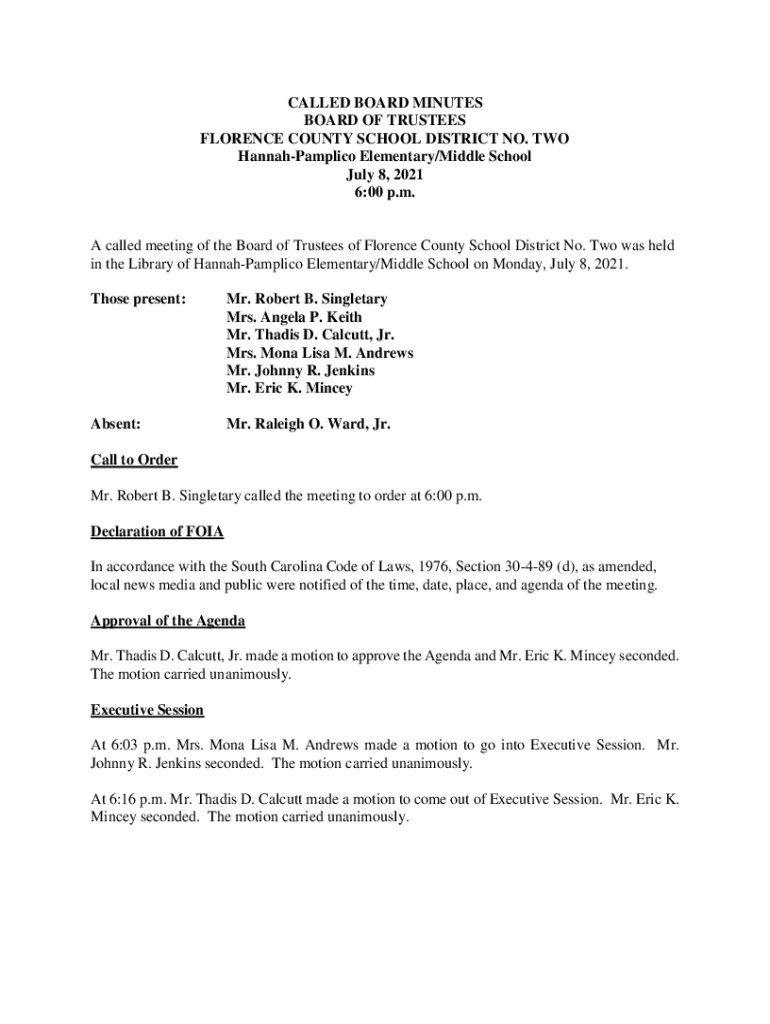 CALLED BOARD MINUTES
BOARD OF TRUSTEES
FLORENCE COUNTY SCHOOL DISTRICT NO. TWO
Hannah-Pamplico Elementary/Middle School
July 8, 2021
6:00 p.m.

A called meeting of the Board of Trustees of Florence County School District No. Two was held in the Library of Hannah-Pamplico Elementary/Middle School on Monday, July 8, 2021.

Those present: Mr. Robert B. Singletary
Mrs. Angela P. Keith
Mr. Thadis D. Calcutt, Jr.
Mrs. Mona Lisa M. Andrews
Mr. Johnny R. Jenkins
Mr. Eric K. Mincey

Absent: Mr. Raleigh O. Ward, Jr.

Call to Order

Mr. Robert B. Singletary called the meeting to order at 6:00 p.m.

Declaration of FOIA

In accordance with the South Carolina Code of Laws, 1976, Section 30-4-89 (d), as amended, local news media and public were notified of the time, date, place, and agenda of the meeting.

Approval of the Agenda

Mr. Thadis D. Calcutt, Jr. made a motion to approve the Agenda and Mr. Eric K. Mincey seconded. The motion carried unanimously.

Executive Session

At 6:03 p.m. Mrs. Mona Lisa M. Andrews made a motion to go into Executive Session. Mr. Johnny R. Jenkins seconded. The motion carried unanimously.

At 6:16 p.m. Mr. Thadis D. Calcutt made a motion to come out of Executive Session. Mr. Eric K. Mincey seconded. The motion carried unanimously.